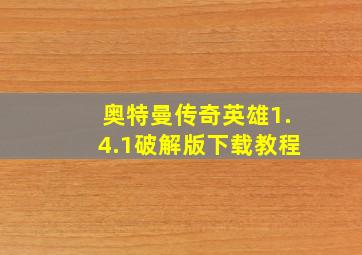 奥特曼传奇英雄1.4.1破解版下载教程